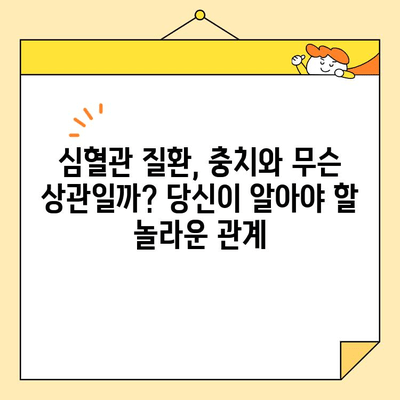 심혈관 질환, 충치와 무슨 상관일까? 당신이 알아야 할 놀라운 관계